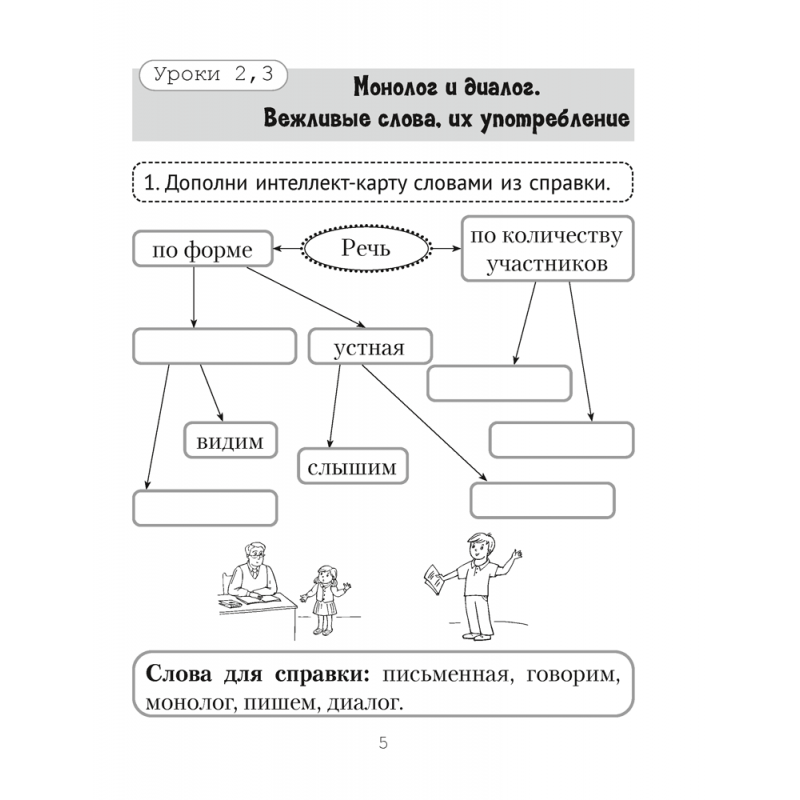 Уроки 2,3

Монолог и диалог. Вежливые слова, их употребление

1. Дополни интеллект-карту словами из справки.

по форме

Речь

по количеству участников

устная

видим

слышим

Слова для справки: письменная, говорим, монолог, пишем, диалог.

5